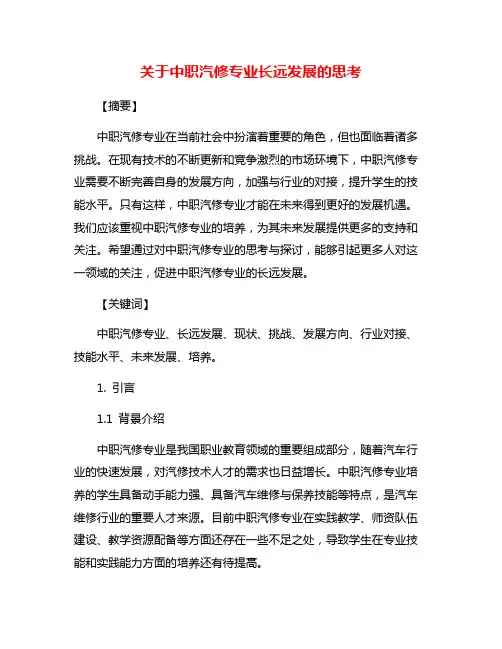 关于中职汽修专业长远发展的思考

【摘要】

中职汽修专业在当前社会中扮演着重要的角色，但也面临着诸多挑战。在现有技术的不断更新和竞争激烈的市场环境下，中职汽修专业需要不断完善自身的发展方向，加强与行业的对接，提升学生的技能水平。只有这样，中职汽修专业才能在未来得到更好的发展机遇。我们应该重视中职汽修专业的培养，为其未来发展提供更多的支持和关注。希望通过对中职汽修专业的思考与探讨，能够引起更多人对这一领域的关注，促进中职汽修专业的长远发展。

【关键词】

中职汽修专业、长远发展、现状、挑战、发展方向、行业对接、技能水平、未来发展、培养。

1. 引言

1.1 背景介绍

中职汽修专业是我国职业教育领域的重要组成部分，随着汽车行业的快速发展，对汽修技术人才的需求也日益增长。中职汽修专业培养的学生具备动手能力强、具备汽车维修与保养技能等特点，是汽车维修行业的重要人才来源。目前中职汽修专业在实践教学、师资队伍建设、教学资源配备等方面还存在一些不足之处，导致学生在专业技能和实践能力方面的培养还有待提高。